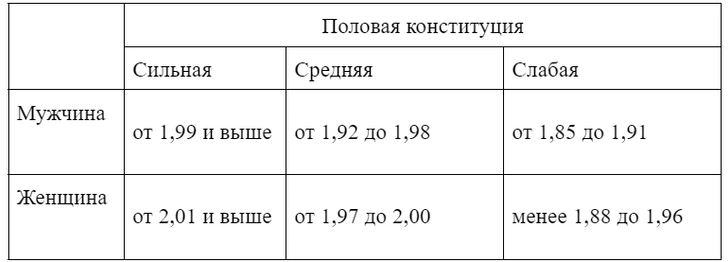 |  | Половая конституция | | |
|---|---|---|---|
|  | Сильная | Средняя | Слабая |
| Мужчина | от 1,99 и выше | от 1,92 до 1,98 | от 1,85 до 1,91 |
| Женщина | от 2,01 и выше | от 1,97 до 2,00 | менее 1,88 до 1,96 |